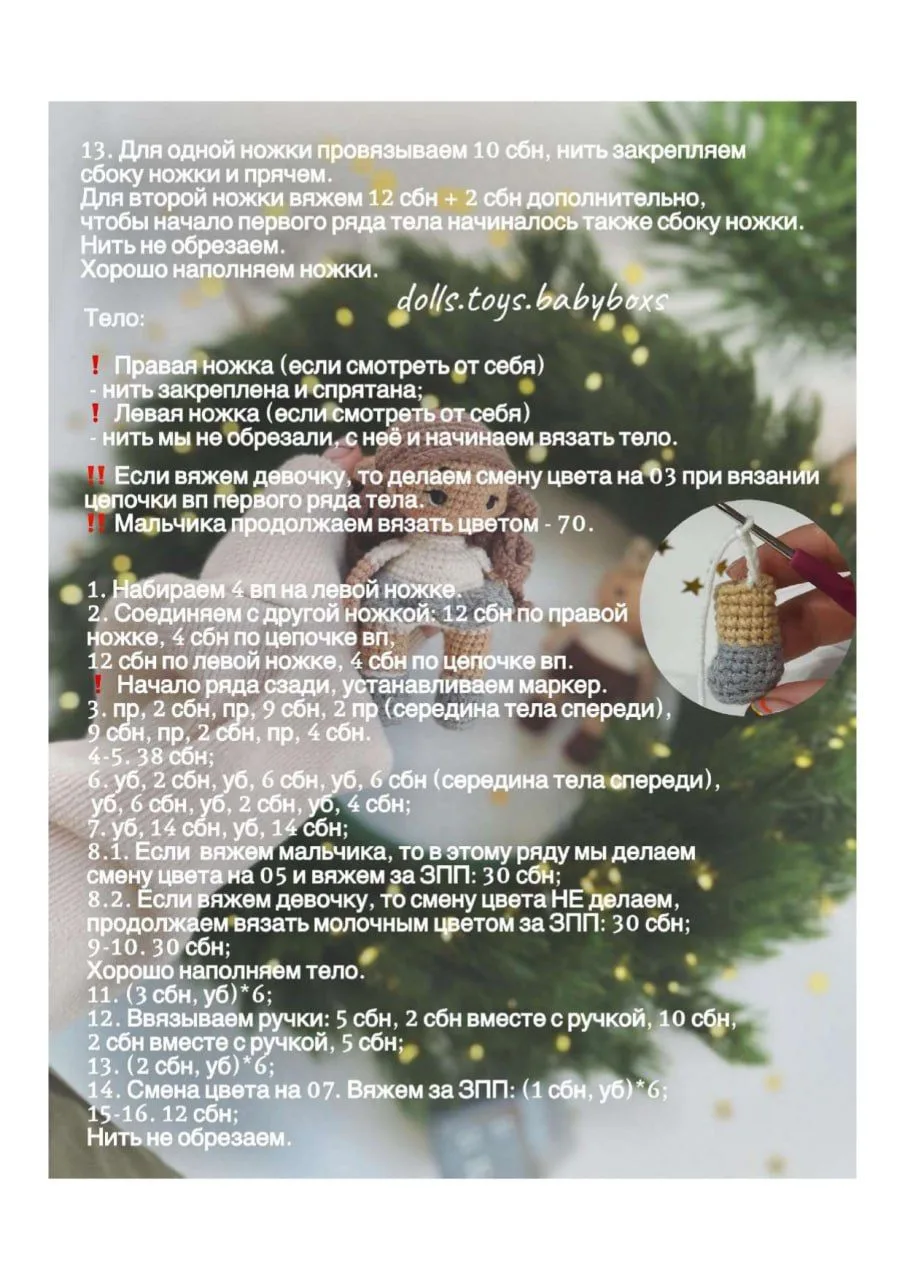 13. Для одной ножки провязываем 10 сбн, нить закрепляем сбоку ножки и прячем.
Для второй ножки вяжем 12 сбн + 2 сбн дополнительно, чтобы начало первого ряда тела начиналось также сбоку ножки.
Нить не обрезаем.
Хорошо наполняем ножки.

dolls.toys.babyboxs

Тело:

❗ Правая ножка (если смотреть от себя)
- нить закреплена и спрятана;
❗ Левая ножка (если смотреть от себя)
- нить мы не обрезали, с неё и начинаем вязать тело.

‼ Если вяжем девочку, то делаем смену цвета на 03 при вязании цепочки вп первого ряда тела.
‼ Мальчика продолжаем вязать цветом - 70.

1. Набираем 4 вп на левой ножке.
2. Соединяем с другой ножкой: 12 сбн по правой ножке, 4 сбн по цепочке вп.
12 сбн по левой ножке, 4 сбн по цепочке вп.
❗ Начало ряда сзади, устанавливаем маркер.
3. пр, 2 сбн, пр, 9 сбн, 2 пр (середина тела спереди), 9 сбн, пр, 2 сбн, пр, 4 сбн.
4-5. 38 сбн;
6. уб, 2 сбн, уб, 6 сбн, уб, 6 сбн (середина тела спереди), уб, 6 сбн, уб, 2 сбн, уб, 4 сбн;
7. уб, 14 сбн, уб, 14 сбн;
8.1. Если вяжем мальчика, то в этому ряду мы делаем смену цвета на 05 и вяжем за ЗПП: 30 сбн;
8.2. Если вяжем девочку, то смену цвета НЕ делаем, продолжаем вязать молочным цветом за ЗПП: 30 сбн;
9-10. 30 сбн;
Хорошо наполняем тело.
11. (3 сбн, уб)*6;
12. Ввязываем ручки: 5 сбн, 2 сбн вместе с ручкой, 10 сбн, 2 сбн вместе с ручкой, 5 сбн;
13. (2 сбн, уб)*6;
14. Смена цвета на 07. Вяжем за ЗПП: (1 сбн, уб)*6;
15-16. 12 сбн;
Нить не обрезаем.